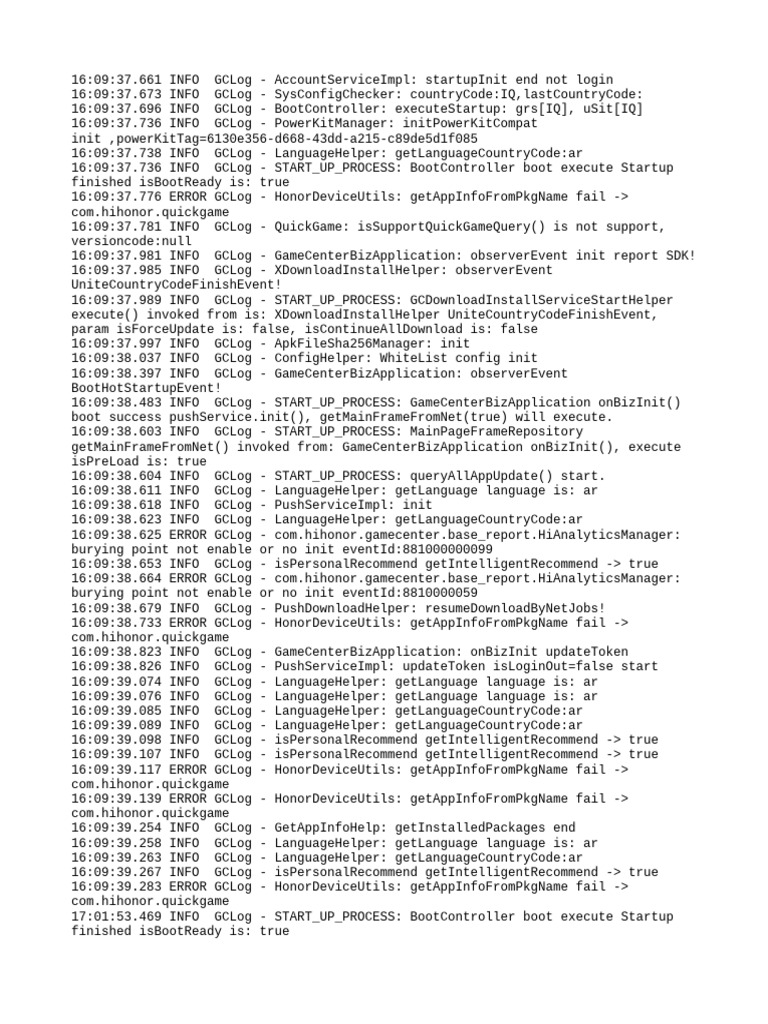 16:09:37.661 INFO  GCLog - AccountServiceImpl: startupInit end not login
16:09:37.673 INFO  GCLog - SysConfigChecker: countryCode:IQ,lastCountryCode:
16:09:37.696 INFO  GCLog - BootController: executeStartup: grs[IQ], uSit[IQ]
16:09:37.736 INFO  GCLog - PowerKitManager: initPowerKitCompat init ,powerKitTag=6130e356-d668-43dd-a215-c89de5d1f085
16:09:37.738 INFO  GCLog - LanguageHelper: getLanguageCountryCode:ar
16:09:37.736 INFO  GCLog - START_UP_PROCESS: BootController boot execute Startup finished isBootReady is: true
16:09:37.776 ERROR GCLog - HonorDeviceUtils: getAppInfoFromPkgName fail -> com.hihonor.quickgame
16:09:37.781 INFO  GCLog - QuickGame: isSupportQuickGameQuery() is not support, versioncode:null
16:09:37.981 INFO  GCLog - GameCenterBizApplication: observerEvent init report SDK!
16:09:37.985 INFO  GCLog - XDownloadInstallHelper: observerEvent UniteCountryCodeFinishEvent!
16:09:37.989 INFO  GCLog - START_UP_PROCESS: GCDownloadInstallServiceStartHelper execute() invoked from is: XDownloadInstallHelper UniteCountryCodeFinishEvent, param isForceUpdate is: false, isContinueAllDownload is: false
16:09:37.997 INFO  GCLog - ApkFileSha256Manager: init
16:09:38.037 INFO  GCLog - ConfigHelper: WhiteList config init
16:09:38.397 INFO  GCLog - GameCenterBizApplication: observerEvent BootHotStartupEvent!
16:09:38.483 INFO  GCLog - START_UP_PROCESS: GameCenterBizApplication onBizInit() boot success pushService.init(), getMainFrameFromNet(true) will execute.
16:09:38.603 INFO  GCLog - START_UP_PROCESS: MainPageFrameRepository getMainFrameFromNet() invoked from: GameCenterBizApplication onBizInit(), execute isPreLoad is: true
16:09:38.604 INFO  GCLog - START_UP_PROCESS: queryAllAppUpdate() start.
16:09:38.611 INFO  GCLog - LanguageHelper: getLanguage language is: ar
16:09:38.618 INFO  GCLog - PushServiceImpl: init
16:09:38.623 INFO  GCLog - LanguageHelper: getLanguageCountryCode:ar
16:09:38.625 ERROR GCLog - com.hihonor.gamecenter.base_report.HiAnalyticsManager: burying point not enable or no init eventId:881000000099
16:09:38.653 INFO  GCLog - isPersonalRecommend getIntelligentRecommend -> true
16:09:38.664 ERROR GCLog - com.hihonor.gamecenter.base_report.HiAnalyticsManager: burying point not enable or no init eventId:8810000059
16:09:38.679 INFO  GCLog - PushDownloadHelper: resumeDownloadByNetJobs!
16:09:38.733 ERROR GCLog - HonorDeviceUtils: getAppInfoFromPkgName fail -> com.hihonor.quickgame
16:09:38.823 INFO  GCLog - GameCenterBizApplication: onBizInit updateToken
16:09:38.826 INFO  GCLog - PushServiceImpl: updateToken isLoginOut=false start
16:09:39.074 INFO  GCLog - LanguageHelper: getLanguage language is: ar
16:09:39.076 INFO  GCLog - LanguageHelper: getLanguage language is: ar
16:09:39.085 INFO  GCLog - LanguageHelper: getLanguageCountryCode:ar
16:09:39.089 INFO  GCLog - LanguageHelper: getLanguageCountryCode:ar
16:09:39.098 INFO  GCLog - isPersonalRecommend getIntelligentRecommend -> true
16:09:39.107 INFO  GCLog - isPersonalRecommend getIntelligentRecommend -> true
16:09:39.117 ERROR GCLog - HonorDeviceUtils: getAppInfoFromPkgName fail -> com.hihonor.quickgame
16:09:39.139 ERROR GCLog - HonorDeviceUtils: getAppInfoFromPkgName fail -> com.hihonor.quickgame
16:09:39.254 INFO  GCLog - GetAppInfoHelp: getInstalledPackages end
16:09:39.258 INFO  GCLog - LanguageHelper: getLanguage language is: ar
16:09:39.263 INFO  GCLog - LanguageHelper: getLanguageCountryCode:ar
16:09:39.267 INFO  GCLog - isPersonalRecommend getIntelligentRecommend -> true
16:09:39.283 ERROR GCLog - HonorDeviceUtils: getAppInfoFromPkgName fail -> com.hihonor.quickgame
17:01:53.469 INFO  GCLog - START_UP_PROCESS: BootController boot execute Startup finished isBootReady is: true